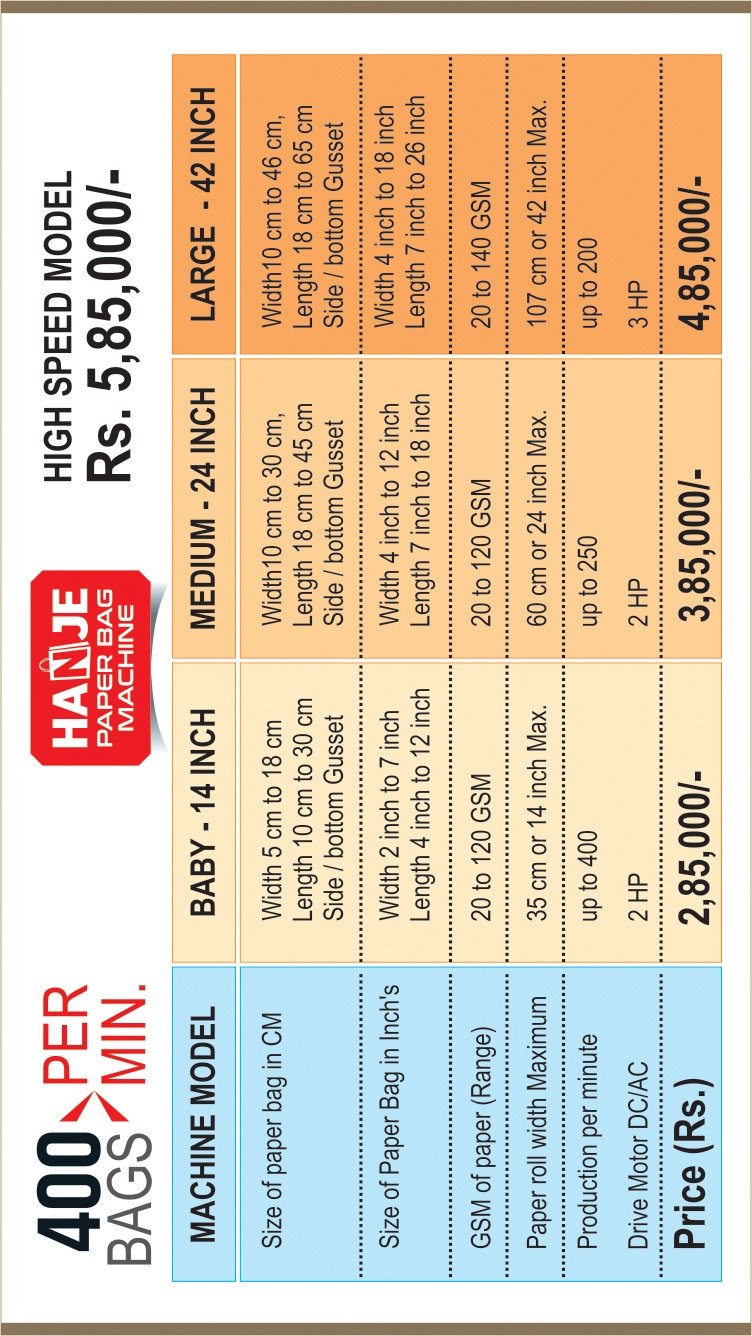 400 BAGS PER MIN.

HANJE PAPER BAG MACHINE

HIGH SPEED MODEL
Rs. 5,85,000/-

| MACHINE MODEL | BABY - 14 INCH | MEDIUM - 24 INCH | LARGE - 42 INCH |
|---|---|---|---|
| Size of paper bag in CM | Width 5 cm to 18 cm Length 10 cm to 30 cm Side / bottom Gusset | Width10 cm to 30 cm, Length 18 cm to 45 cm Side / bottom Gusset | Width10 cm to 46 cm, Length 18 cm to 65 cm Side / bottom Gusset |
| Size of Paper Bag in Inch's | Width 2 inch to 7 inch Length 4 inch to 12 inch | Width 4 inch to 12 inch Length 7 inch to 18 inch | Width 4 inch to 18 inch Length 7 inch to 26 inch |
| GSM of paper (Range) | 20 to 120 GSM | 20 to 120 GSM | 20 to 140 GSM |
| Paper roll width Maximum | 35 cm or 14 inch Max. | 60 cm or 24 inch Max. | 107 cm or 42 inch Max. |
| Production per minute | up to 400 | up to 250 | up to 200 |
| Drive Motor DC/AC | 2 HP | 2 HP | 3 HP |
| Price (Rs.) | 2,85,000/- | 3,85,000/- | 4,85,000/- |